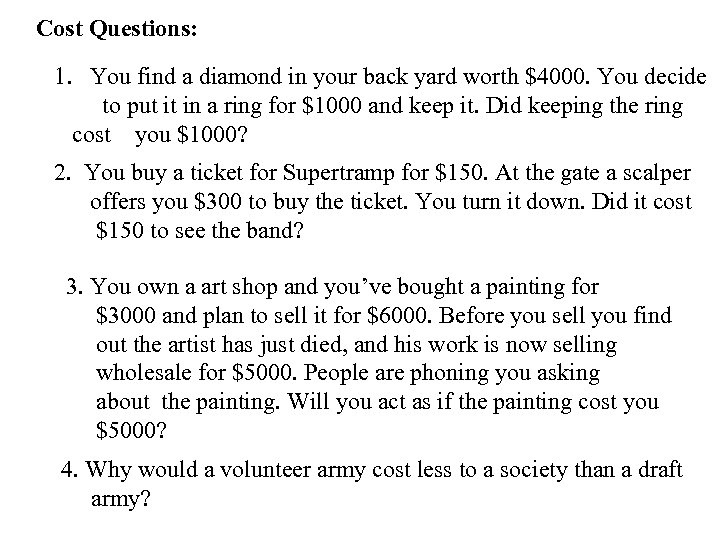 Cost Questions:

1. You find a diamond in your back yard worth \$4000. You decide to put it in a ring for \$1000 and keep it. Did keeping the ring cost you \$1000?

2. You buy a ticket for Supertramp for \$150. At the gate a scalper offers you \$300 to buy the ticket. You turn it down. Did it cost \$150 to see the band?

3. You own a art shop and you've bought a painting for \$3000 and plan to sell it for \$6000. Before you sell you find out the artist has just died, and his work is now selling wholesale for \$5000. People are phoning you asking about the painting. Will you act as if the painting cost you \$5000?

4. Why would a volunteer army cost less to a society than a draft army?